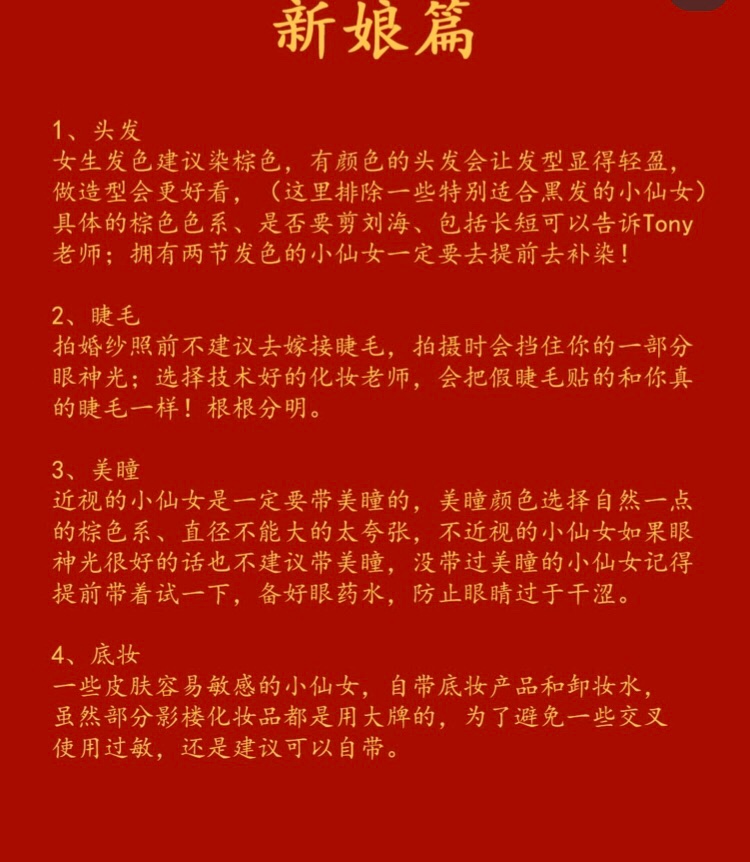 新娘篇

1、头发
女生发色建议染棕色，有颜色的头发会让发型显得轻盈，做造型会更好看，（这里排除一些特别适合黑发的小仙女）具体的棕色色系、是否要剪刘海、包括长短可以告诉Tony老师；拥有两节发色的小仙女一定要去提前去补染！

2、睫毛
拍婚纱照前不建议去嫁接睫毛，拍摄时会挡住你的一部分眼神光；选择技术好的化妆老师，会把假睫毛贴的和你真的睫毛一样！根根分明。

3、美瞳
近视的小仙女是一定要带美瞳的，美瞳颜色选择自然一点的棕色系、直径不能大的太夸张，不近视的小仙女如果眼神光很好的话也不建议带美瞳，没带过美瞳的小仙女记得提前带着试一下，备好眼药水，防止眼睛过于干涩。

4、底妆
一些皮肤容易敏感的小仙女，自带底妆产品和卸妆水，虽然部分影楼化妆品都是用大牌的，为了避免一些交叉使用过敏，还是建议可以自带。